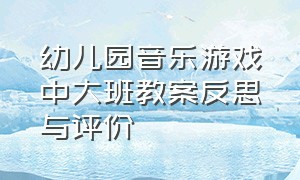 幼儿园音乐游戏中大班教案反思与评价